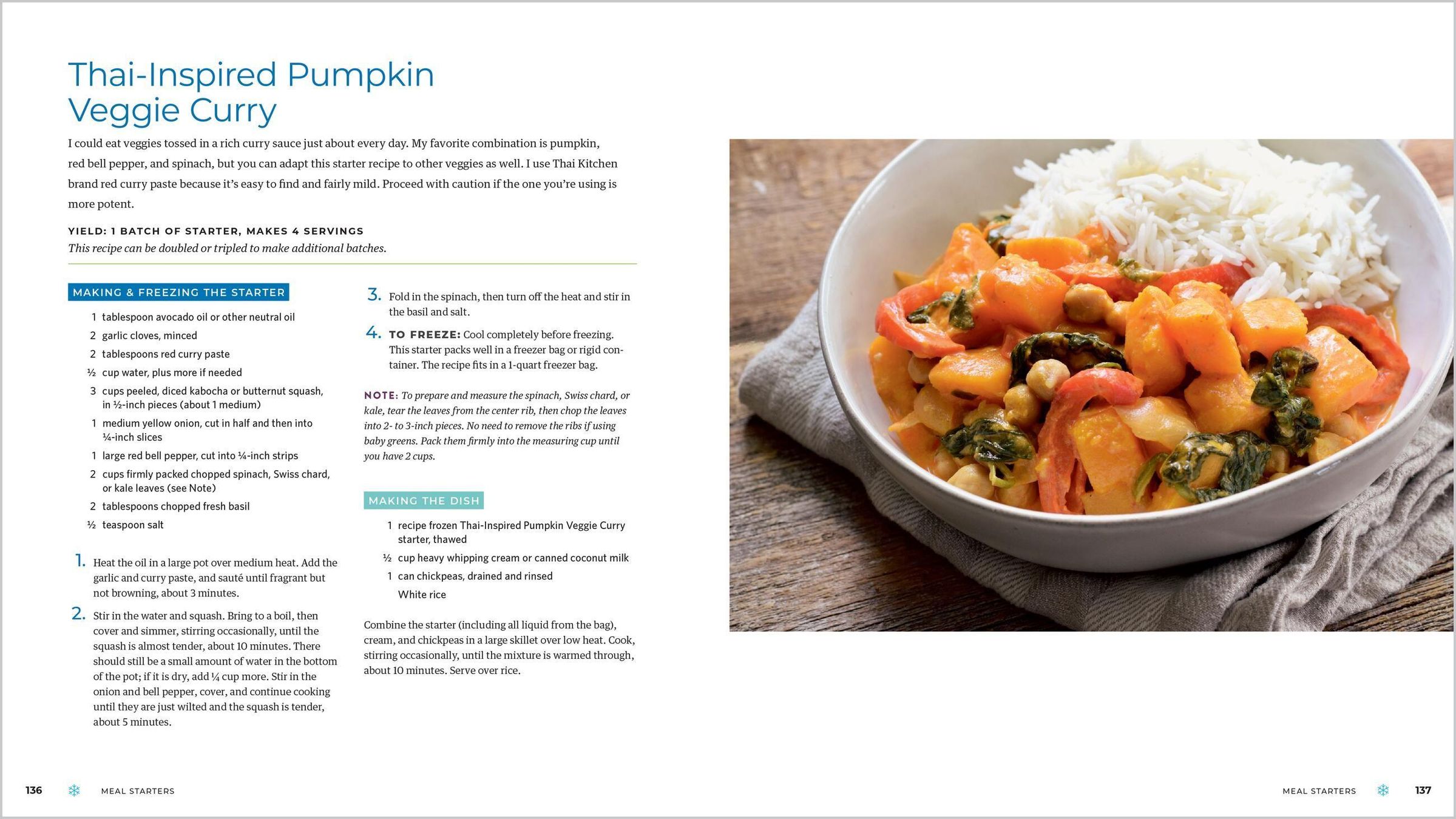 Thai-Inspired Pumpkin Veggie Curry

I could eat veggies tossed in a rich curry sauce just about every day. My favorite combination is pumpkin, red bell pepper, and spinach, but you can adapt this starter recipe to other veggies as well. I use Thai Kitchen brand red curry paste because it's easy to find and fairly mild. Proceed with caution if the one you're using is more potent.

YIELD: 1 BATCH OF STARTER, MAKES 4 SERVINGS
This recipe can be doubled or tripled to make additional batches.

MAKING & FREEZING THE STARTER

1 tablespoon avocado oil or other neutral oil
2 garlic cloves, minced
2 tablespoons red curry paste
½ cup water, plus more if needed
3 cups peeled, diced kabocha or butternut squash, in ½-inch pieces (about 1 medium)
1 medium yellow onion, cut in half and then into ¼-inch slices
1 large red bell pepper, cut into ¼-inch strips
2 cups firmly packed chopped spinach, Swiss chard, or kale leaves (see Note)
2 tablespoons chopped fresh basil
½ teaspoon salt

1. Heat the oil in a large pot over medium heat. Add the garlic and curry paste, and sauté until fragrant but not browning, about 3 minutes.

2. Stir in the water and squash. Bring to a boil, then cover and simmer, stirring occasionally, until the squash is almost tender, about 10 minutes. There should still be a small amount of water in the bottom of the pot; if it is dry, add ¼ cup more. Stir in the onion and bell pepper, cover, and continue cooking until they are just wilted and the squash is tender, about 5 minutes.

3. Fold in the spinach, then turn off the heat and stir in the basil and salt.

4. TO FREEZE: Cool completely before freezing. This starter packs well in a freezer bag or rigid container. The recipe fits in a 1-quart freezer bag.

NOTE: To prepare and measure the spinach, Swiss chard, or kale, tear the leaves from the center rib, then chop the leaves into 2- to 3-inch pieces. No need to remove the ribs if using baby greens. Pack them firmly into the measuring cup until you have 2 cups.

MAKING THE DISH

1 recipe frozen Thai-Inspired Pumpkin Veggie Curry starter, thawed
½ cup heavy whipping cream or canned coconut milk
1 can chickpeas, drained and rinsed
White rice

Combine the starter (including all liquid from the bag), cream, and chickpeas in a large skillet over low heat. Cook, stirring occasionally, until the mixture is warmed through, about 10 minutes. Serve over rice.

136 MEAL STARTERS

MEAL STARTERS 137